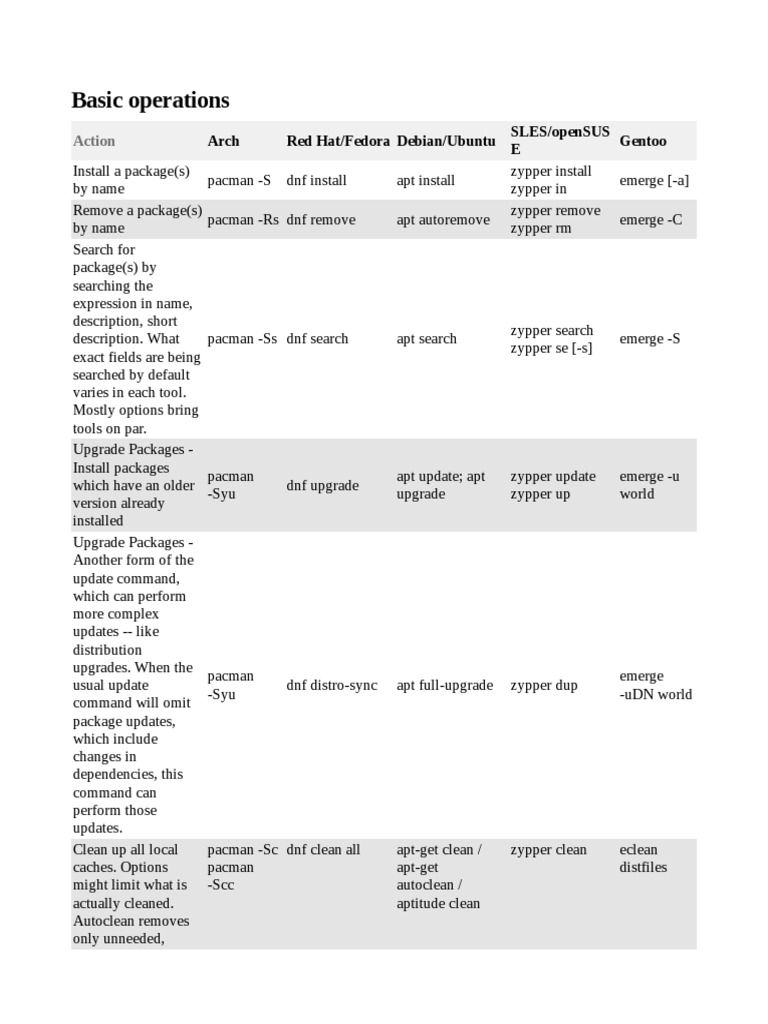 Basic operations

| Action | Arch | Red Hat/Fedora | Debian/Ubuntu | SLES/openSUSE | Gentoo |
|---|---|---|---|---|---|
| Install a package(s) by name | pacman -S | dnf install | apt install | zypper install zypper in | emerge [-a] |
| Remove a package(s) by name | pacman -Rs | dnf remove | apt autoremove | zypper remove zypper rm | emerge -C |
| Search for package(s) by searching the expression in name, description, short description. What exact fields are being searched by default varies in each tool. Mostly options bring tools on par. | pacman -Ss | dnf search | apt search | zypper search zypper se [-s] | emerge -S |
| Upgrade Packages - Install packages which have an older version already installed | pacman -Syu | dnf upgrade | apt update; apt upgrade | zypper update zypper up | emerge -u world |
| Upgrade Packages - Another form of the update command, which can perform more complex updates -- like distribution upgrades. When the usual update command will omit package updates, which include changes in dependencies, this command can perform those updates. | pacman -Syu | dnf distro-sync | apt full-upgrade | zypper dup | emerge -uDN world |
| Clean up all local caches. Options might limit what is actually cleaned. Autoclean removes only unneeded, | pacman -Sc pacman -Scc | dnf clean all | apt-get clean / apt-get autoclean / aptitude clean | zypper clean | eclean distfiles |